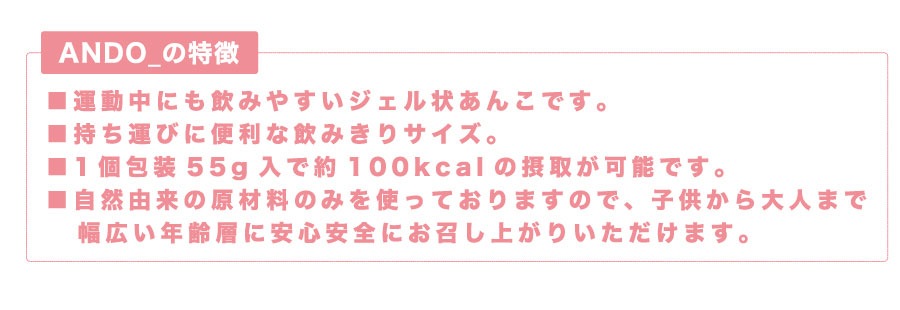 ANDO_の特徴

■運動中にも飲みやすいジェル状あんこです。
■持ち運びに便利な飲みきりサイズ。
■1個包装55g入で約100kcalの摂取が可能です。
■自然由来の原材料のみを使っておりますので、子供から大人まで幅広い年齢層に安心安全にお召し上がりいただけます。